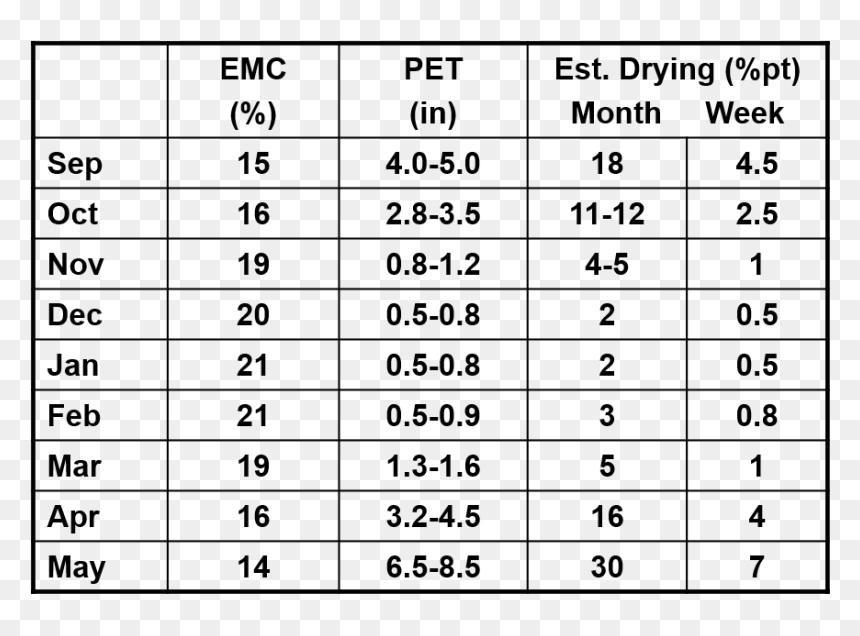 |  | EMC (%) | PET (in) | Est. Drying (%pt) Month | Week |
|---|---|---|---|---|
| Sep | 15 | 4.0-5.0 | 18 | 4.5 |
| Oct | 16 | 2.8-3.5 | 11-12 | 2.5 |
| Nov | 19 | 0.8-1.2 | 4-5 | 1 |
| Dec | 20 | 0.5-0.8 | 2 | 0.5 |
| Jan | 21 | 0.5-0.8 | 2 | 0.5 |
| Feb | 21 | 0.5-0.9 | 3 | 0.8 |
| Mar | 19 | 1.3-1.6 | 5 | 1 |
| Apr | 16 | 3.2-4.5 | 16 | 4 |
| May | 14 | 6.5-8.5 | 30 | 7 |